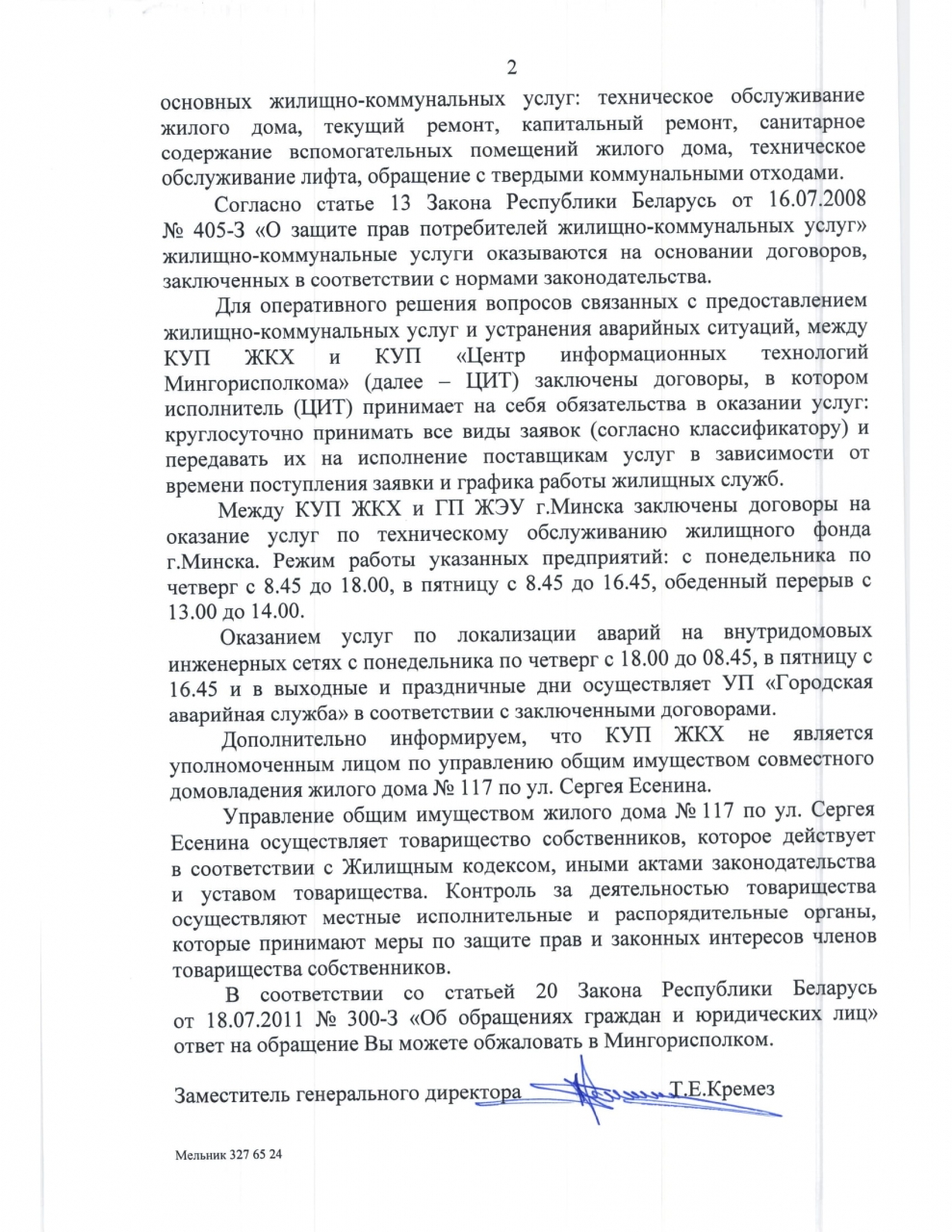 2

основных жилищно-коммунальных услуг: техническое обслуживание жилого дома, текущий ремонт, капитальный ремонт, санитарное содержание вспомогательных помещений жилого дома, техническое обслуживание лифта, обращение с твердыми коммунальными отходами.

Согласно статье 13 Закона Республики Беларусь от 16.07.2008 № 405-З «О защите прав потребителей жилищно-коммунальных услуг» жилищно-коммунальные услуги оказываются на основании договоров, заключенных в соответствии с нормами законодательства.

Для оперативного решения вопросов связанных с предоставлением жилищно-коммунальных услуг и устранения аварийных ситуаций, между КУП ЖКХ и КУП «Центр информационных технологий Мингорисполкома» (далее – ЦИТ) заключены договоры, в котором исполнитель (ЦИТ) принимает на себя обязательства в оказании услуг: круглосуточно принимать все виды заявок (согласно классификатору) и передавать их на исполнение поставщикам услуг в зависимости от времени поступления заявки и графика работы жилищных служб.

Между КУП ЖКХ и ГП ЖЭУ г.Минска заключены договоры на оказание услуг по техническому обслуживанию жилищного фонда г.Минска. Режим работы указанных предприятий: с понедельника по четверг с 8.45 до 18.00, в пятницу с 8.45 до 16.45, обеденный перерыв с 13.00 до 14.00.

Оказанием услуг по локализации аварий на внутридомовых инженерных сетях с понедельника по четверг с 18.00 до 08.45, в пятницу с 16.45 и в выходные и праздничные дни осуществляет УП «Городская аварийная служба» в соответствии с заключенными договорами.

Дополнительно информируем, что КУП ЖКХ не является уполномоченным лицом по управлению общим имуществом совместного домовладения жилого дома № 117 по ул. Сергея Есенина.

Управление общим имуществом жилого дома № 117 по ул. Сергея Есенина осуществляет товарищество собственников, которое действует в соответствии с Жилищным кодексом, иными актами законодательства и уставом товарищества. Контроль за деятельностью товарищества осуществляют местные исполнительные и распорядительные органы, которые принимают меры по защите прав и законных интересов членов товарищества собственников.

В соответствии со статьей 20 Закона Республики Беларусь от 18.07.2011 № 300-З «Об обращениях граждан и юридических лиц» ответ на обращение Вы можете обжаловать в Мингорисполком.

Заместитель генерального директора Т.Е.Кремез

Мельник 327 65 24